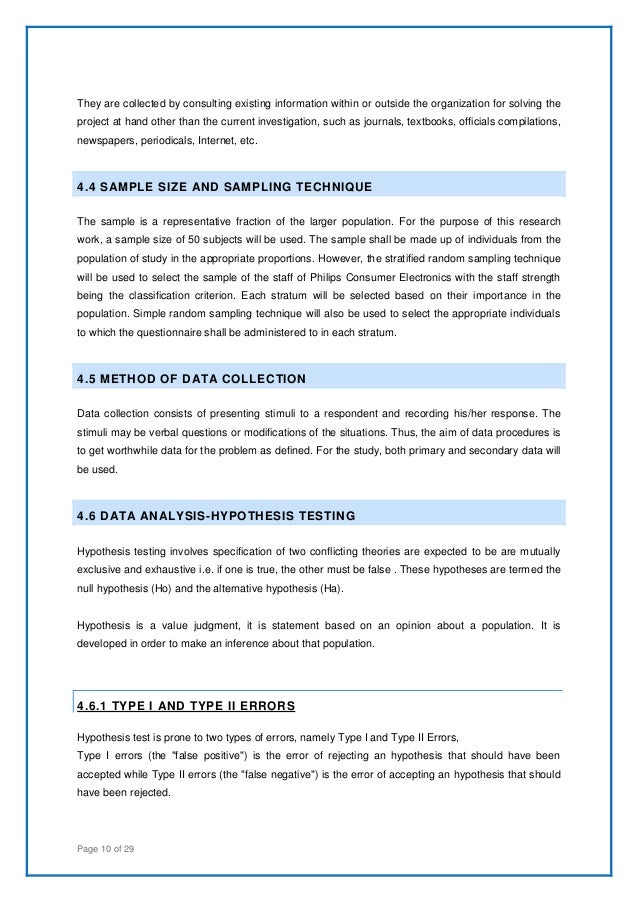 They are collected by consulting existing information within or outside the organization for solving the project at hand other than the current investigation, such as journals, textbooks, officials compilations, newspapers, periodicals, Internet, etc.

4.4 SAMPLE SIZE AND SAMPLING TECHNIQUE

The sample is a representative fraction of the larger population. For the purpose of this research work, a sample size of 50 subjects will be used. The sample shall be made up of individuals from the population of study in the appropriate proportions. However, the stratified random sampling technique will be used to select the sample of the staff of Philips Consumer Electronics with the staff strength being the classification criterion. Each stratum will be selected based on their importance in the population. Simple random sampling technique will also be used to select the appropriate individuals to which the questionnaire shall be administered to in each stratum.

4.5 METHOD OF DATA COLLECTION

Data collection consists of presenting stimuli to a respondent and recording his/her response. The stimuli may be verbal questions or modifications of the situations. Thus, the aim of data procedures is to get worthwhile data for the problem as defined. For the study, both primary and secondary data will be used.

4.6 DATA ANALYSIS-HYPOTHESIS TESTING

Hypothesis testing involves specification of two conflicting theories are expected to be are mutually exclusive and exhaustive i.e. if one is true, the other must be false . These hypotheses are termed the null hypothesis (Ho) and the alternative hypothesis (Ha).

Hypothesis is a value judgment, it is statement based on an opinion about a population. It is developed in order to make an inference about that population.

4.6.1 TYPE I AND TYPE II ERRORS

Hypothesis test is prone to two types of errors, namely Type I and Type II Errors,
Type I errors (the "false positive") is the error of rejecting an hypothesis that should have been accepted while Type II errors (the "false negative") is the error of accepting an hypothesis that should have been rejected.

Page 10 of 29